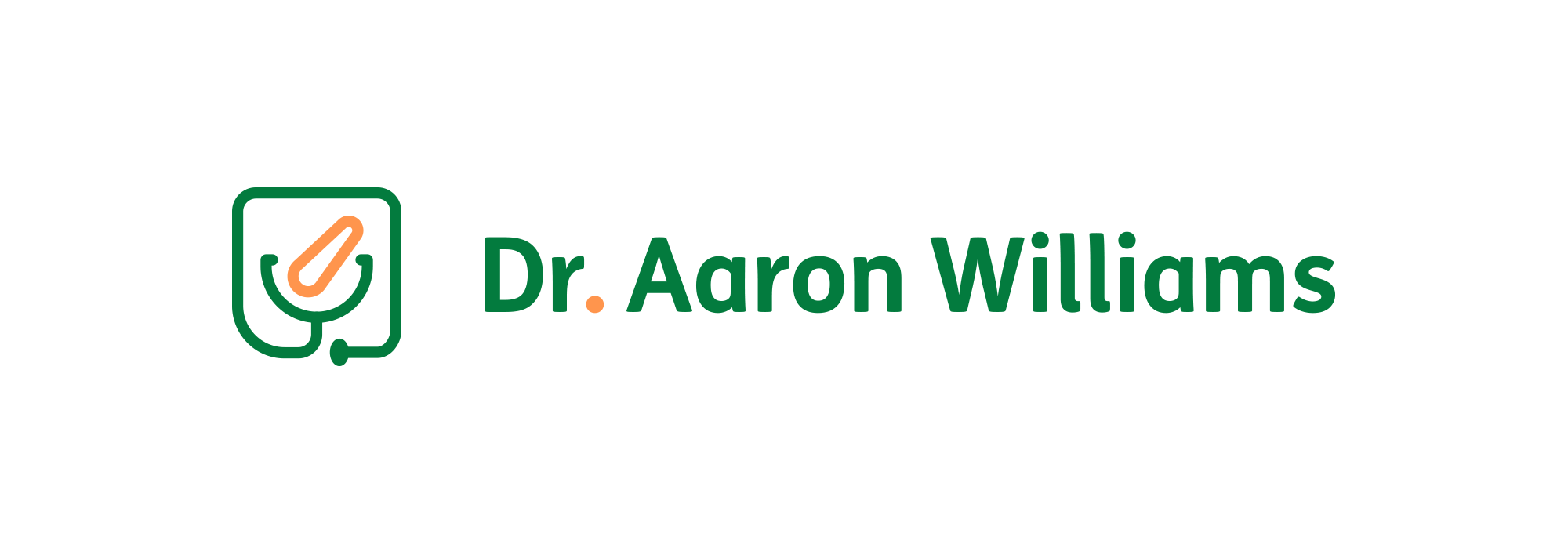 Dr. Aaron Williams